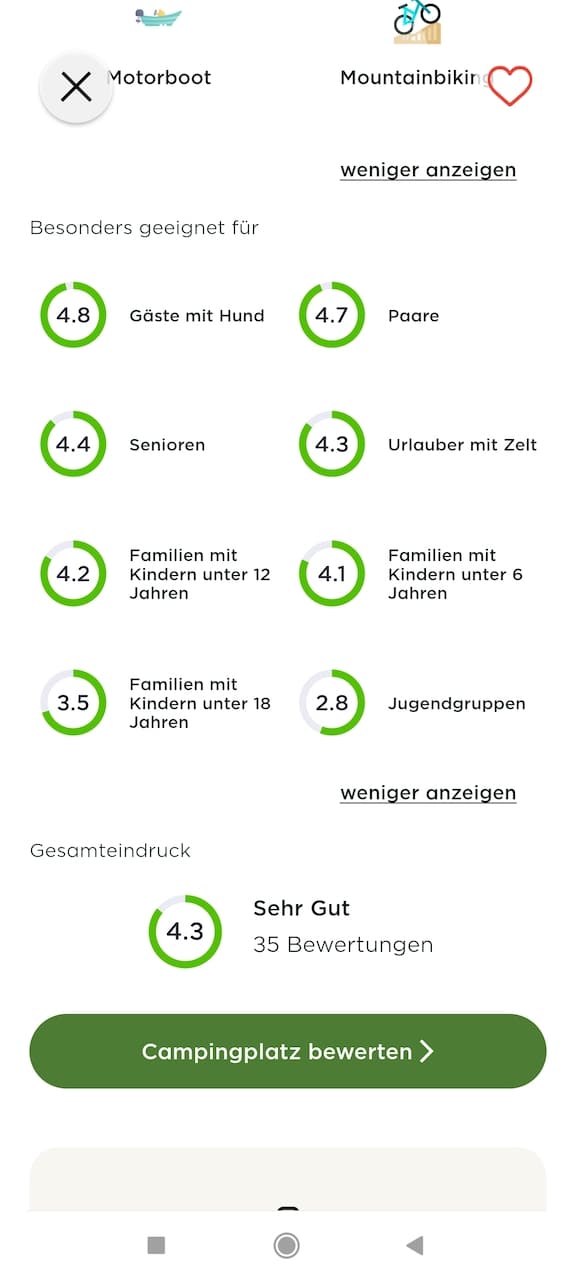 Motorboot

Mountainbiking

weniger anzeigen

Besonders geeignet für

4.8 Gäste mit Hund

4.7 Paare

4.4 Senioren

4.3 Urlauber mit Zelt

4.2 Familien mit Kindern unter 12 Jahren

4.1 Familien mit Kindern unter 6 Jahren

3.5 Familien mit Kindern unter 18 Jahren

2.8 Jugendgruppen

weniger anzeigen

Gesamteindruck

4.3 Sehr Gut
35 Bewertungen

Campingplatz bewerten